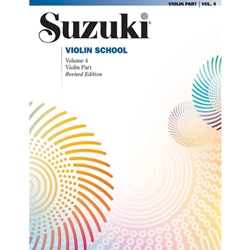 VIOLIN PART | VOL. 4

Suzuki®

VIOLIN SCHOOL

Volume 4
Violin Part
Revised Edition